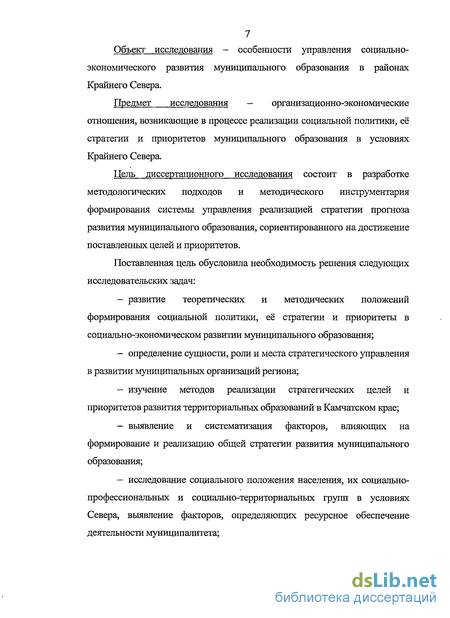 7

Объект исследования – особенности управления социально-экономического развития муниципального образования в районах Крайнего Севера.

Предмет исследования – организационно-экономические отношения, возникающие в процессе реализации социальной политики, её стратегии и приоритетов муниципального образования в условиях Крайнего Севера.

Цель диссертационного исследования состоит в разработке методологических подходов и методического инструментария формирования системы управления реализацией стратегии прогноза развития муниципального образования, сориентированного на достижение поставленных целей и приоритетов.

Поставленная цель обусловила необходимость решения следующих исследовательских задач:

– развитие теоретических и методических положений формирования социальной политики, её стратегии и приоритеты в социально-экономическом развитии муниципального образования;

– определение сущности, роли и места стратегического управления в развитии муниципальных организаций региона;

– изучение методов реализации стратегических целей и приоритетов развития территориальных образований в Камчатском крае;

– выявление и систематизация факторов, влияющих на формирование и реализацию общей стратегии развития муниципального образования;

– исследование социального положения населения, их социально-профессиональных и социально-территориальных групп в условиях Севера, выявление факторов, определяющих ресурсное обеспечение деятельности муниципалитета;

dsLib.net
библиотека диссертаций